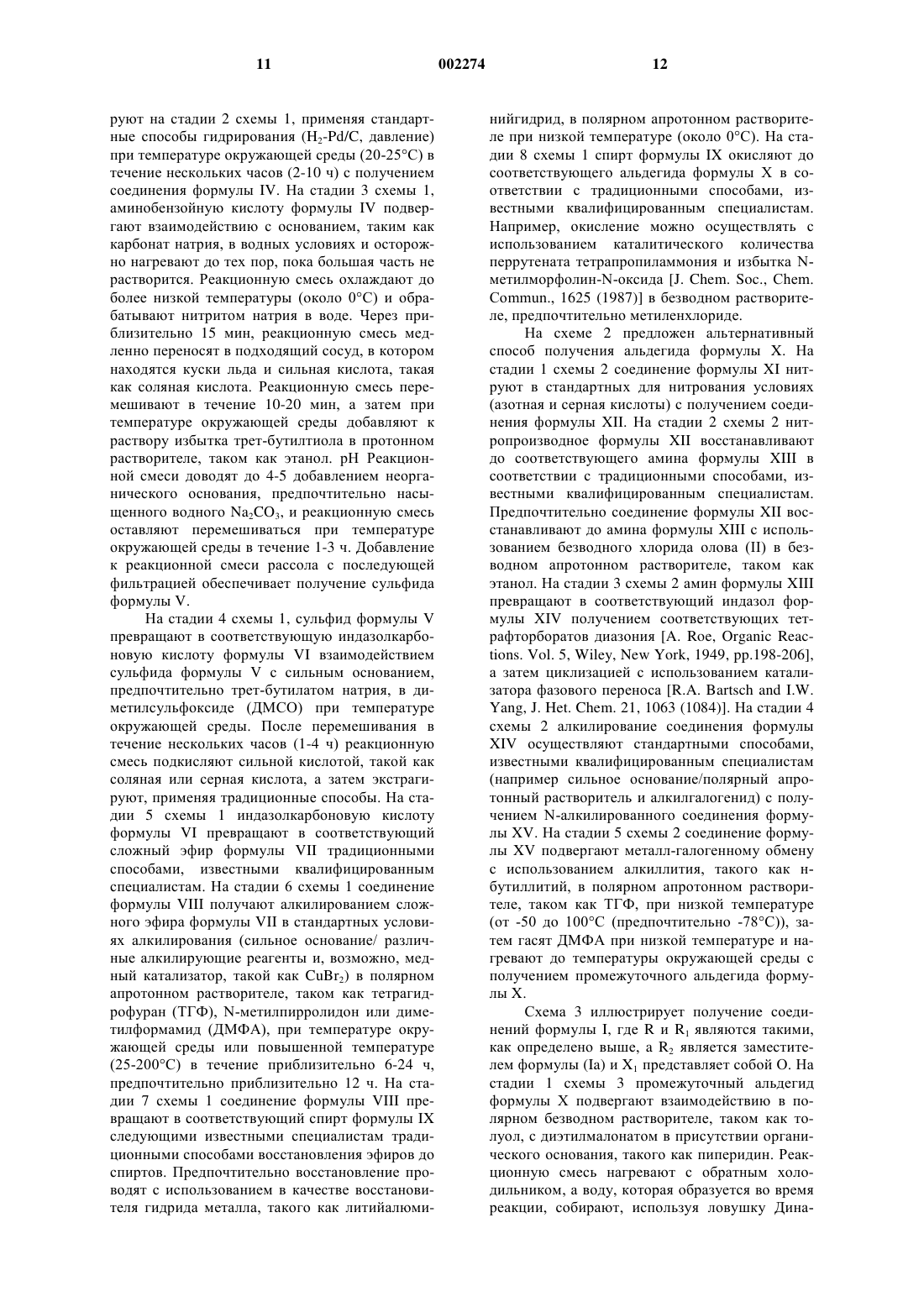 11 002274 12

руют на стадии 2 схемы 1, применяя стандартные способы гидрирования ($H_2$-Pd/C, давление) при температуре окружающей среды (20-25°C) в течение нескольких часов (2-10 ч) с получением соединения формулы IV. На стадии 3 схемы 1, аминобензойную кислоту формулы IV подвергают взаимодействию с основанием, таким как карбонат натрия, в водных условиях и осторожно нагревают до тех пор, пока большая часть не растворится. Реакционную смесь охлаждают до более низкой температуры (около 0°C) и обрабатывают нитритом натрия в воде. Через приблизительно 15 мин, реакционную смесь медленно переносят в подходящий сосуд, в котором находятся куски льда и сильная кислота, такая как соляная кислота. Реакционную смесь перемешивают в течение 10-20 мин, а затем при температуре окружающей среды добавляют к раствору избытка трет-бутилтиола в протонном растворителе, таком как этанол. pH Реакционной смеси доводят до 4-5 добавлением неорганического основания, предпочтительно насыщенного водного $Na_2CO_3$, и реакционную смесь оставляют перемешиваться при температуре окружающей среды в течение 1-3 ч. Добавление к реакционной смеси рассола с последующей фильтрацией обеспечивает получение сульфида формулы V.

На стадии 4 схемы 1, сульфид формулы V превращают в соответствующую индазолкарбоновую кислоту формулы VI взаимодействием сульфида формулы V с сильным основанием, предпочтительно трет-бутилатом натрия, в диметилсульфоксиде (ДМСО) при температуре окружающей среды. После перемешивания в течение нескольких часов (1-4 ч) реакционную смесь подкисляют сильной кислотой, такой как соляная или серная кислота, а затем экстрагируют, применяя традиционные способы. На стадии 5 схемы 1 индазолкарбоновую кислоту формулы VI превращают в соответствующий сложный эфир формулы VII традиционными способами, известными квалифицированным специалистам. На стадии 6 схемы 1 соединение формулы VIII получают алкилированием сложного эфира формулы VII в стандартных условиях алкилирования (сильное основание/ различные алкилирующие реагенты и, возможно, медный катализатор, такой как $CuBr_2$) в полярном апротонном растворителе, таком как тетрагидрофуран (ТГФ), N-метилпирролидон или диметилформамид (ДМФА), при температуре окружающей среды или повышенной температуре (25-200°C) в течение приблизительно 6-24 ч, предпочтительно приблизительно 12 ч. На стадии 7 схемы 1 соединение формулы VIII превращают в соответствующий спирт формулы IX следующими известными специалистам традиционными способами восстановления эфиров до спиртов. Предпочтительно восстановление проводят с использованием в качестве восстановителя гидрида металла, такого как литийалюминийгидрид, в полярном апротонном растворителе при низкой температуре (около 0°C). На стадии 8 схемы 1 спирт формулы IX окисляют до соответствующего альдегида формулы X в соответствии с традиционными способами, известными квалифицированным специалистам. Например, окисление можно осуществлять с использованием каталитического количества перрутената тетрапропиламмония и избытка N-метилморфолин-N-оксида [J. Chem. Soc., Chem. Commun., 1625 (1987)] в безводном растворителе, предпочтительно метиленхлориде.

На схеме 2 предложен альтернативный способ получения альдегида формулы X. На стадии 1 схемы 2 соединение формулы XI нитруют в стандартных для нитрования условиях (азотная и серная кислоты) с получением соединения формулы XII. На стадии 2 схемы 2 нитропроизводное формулы XII восстанавливают до соответствующего амина формулы XIII в соответствии с традиционными способами, известными квалифицированным специалистам. Предпочтительно соединение формулы XII восстанавливают до амина формулы XIII с использованием безводного хлорида олова (II) в безводном апротонном растворителе, таком как этанол. На стадии 3 схемы 2 амин формулы XIII превращают в соответствующий индазол формулы XIV получением соответствующих тетрафторборатов диазония [A. Roe, Organic Reactions. Vol. 5, Wiley, New York, 1949, pp.198-206], а затем циклизацией с использованием катализатора фазового переноса [R.A. Bartsch and I.W. Yang, J. Het. Chem. 21, 1063 (1084)]. На стадии 4 схемы 2 алкилирование соединения формулы XIV осуществляют стандартными способами, известными квалифицированным специалистам (например сильное основание/полярный апротонный растворитель и алкилгалогенид) с получением N-алкилированного соединения формулы XV. На стадии 5 схемы 2 соединение формулы XV подвергают металл-галогенному обмену с использованием алкиллития, такого как н-бутиллитий, в полярном апротонном растворителе, таком как ТГФ, при низкой температуре (от -50 до 100°C (предпочтительно -78°C)), затем гасят ДМФА при низкой температуре и нагревают до температуры окружающей среды с получением промежуточного альдегида формулы X.

Схема 3 иллюстрирует получение соединений формулы I, где R и $R_1$ являются такими, как определено выше, а $R_2$ является заместителем формулы (Ia) и $X_1$ представляет собой O. На стадии 1 схемы 3 промежуточный альдегид формулы X подвергают взаимодействию в полярном безводном растворителе, таком как толуол, с диэтилмалонатом в присутствии органического основания, такого как пиперидин. Реакционную смесь нагревают с обратным холодильником, а воду, которая образуется во время реакции, собирают, используя ловушку Дина-